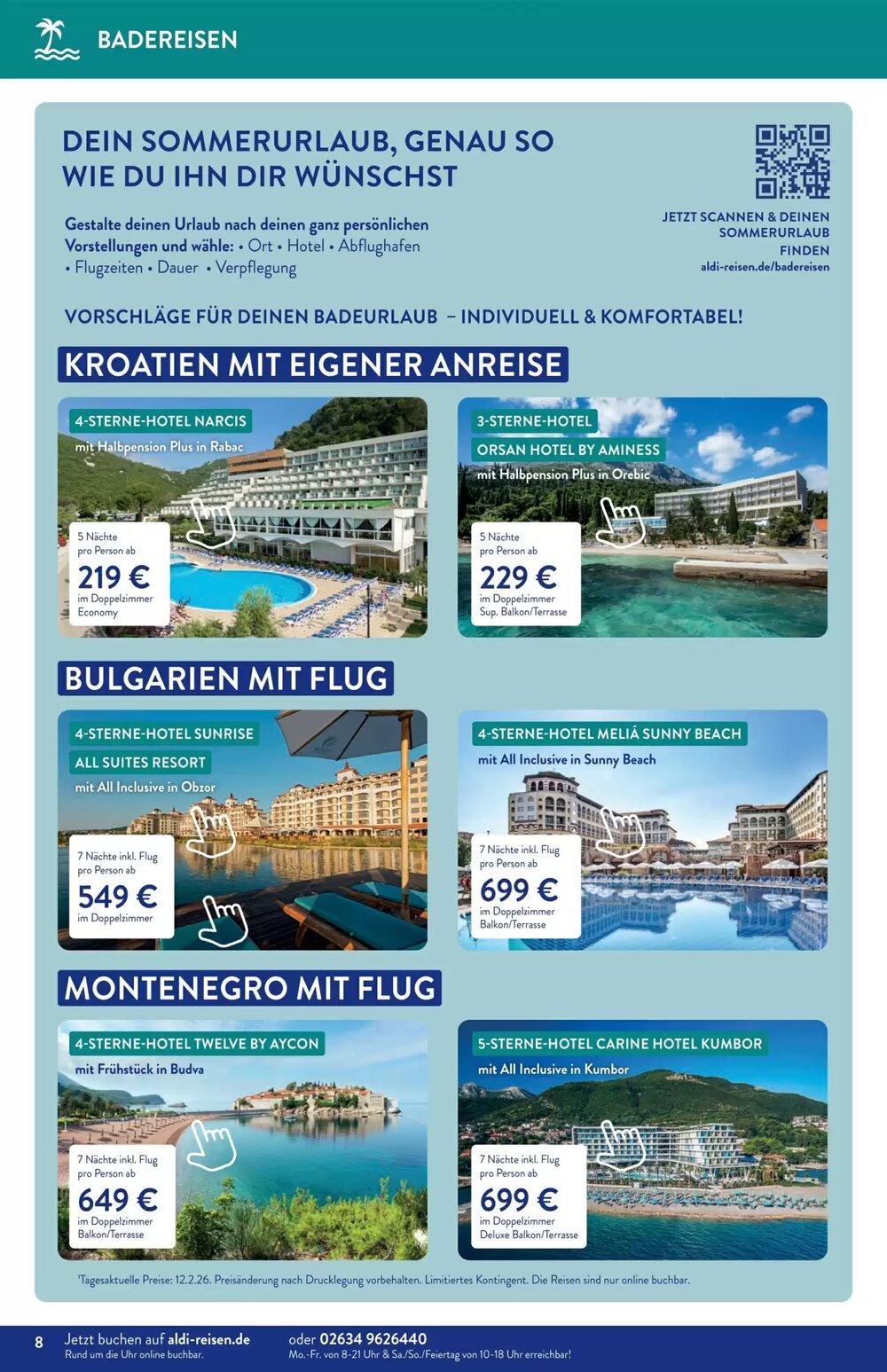 BADEREISEN

DEIN SOMMERURLAUB, GENAU SO WIE DU IHN DIR WÜNSCHST

Gestalte deinen Urlaub nach deinen ganz persönlichen Vorstellungen und wähle: • Ort • Hotel • Abflughafen • Flugzeiten • Dauer • Verpflegung

JETZT SCANNEN & DEINEN SOMMERURLAUB FINDEN
aldi-reisen.de/badereisen

VORSCHLÄGE FÜR DEINEN BADEURLAUB – INDIVIDUELL & KOMFORTABEL!

KROATIEN MIT EIGENER ANREISE

4-STERNE-HOTEL NARCIS
mit Halbpension Plus in Rabac
5 Nächte pro Person ab
219 €
im Doppelzimmer Economy

3-STERNE-HOTEL
ORSAN HOTEL BY AMINESS
mit Halbpension Plus in Orebic
5 Nächte pro Person ab
229 €
im Doppelzimmer Sup. Balkon/Terrasse

BULGARIEN MIT FLUG

4-STERNE-HOTEL SUNRISE
ALL SUITES RESORT
mit All Inclusive in Obzor
7 Nächte inkl. Flug pro Person ab
549 €
im Doppelzimmer

4-STERNE-HOTEL MELIÁ SUNNY BEACH
mit All Inclusive in Sunny Beach
7 Nächte inkl. Flug pro Person ab
699 €
im Doppelzimmer Balkon/Terrasse

MONTENEGRO MIT FLUG

4-STERNE-HOTEL TWELVE BY AYCON
mit Frühstück in Budva
7 Nächte inkl. Flug pro Person ab
649 €
im Doppelzimmer Balkon/Terrasse

5-STERNE-HOTEL CARINE HOTEL KUMBOR
mit All Inclusive in Kumbor
7 Nächte inkl. Flug pro Person ab
699 €
im Doppelzimmer Deluxe Balkon/Terrasse

¹Tagesaktuelle Preise: 12.2.26. Preisänderung nach Drucklegung vorbehalten. Limitiertes Kontingent. Die Reisen sind nur online buchbar.

8 Jetzt buchen auf aldi-reisen.de
Rund um die Uhr online buchbar.
oder 02634 9626440
Mo.-Fr. von 8-21 Uhr & Sa./So./Feiertag von 10-18 Uhr erreichbar!